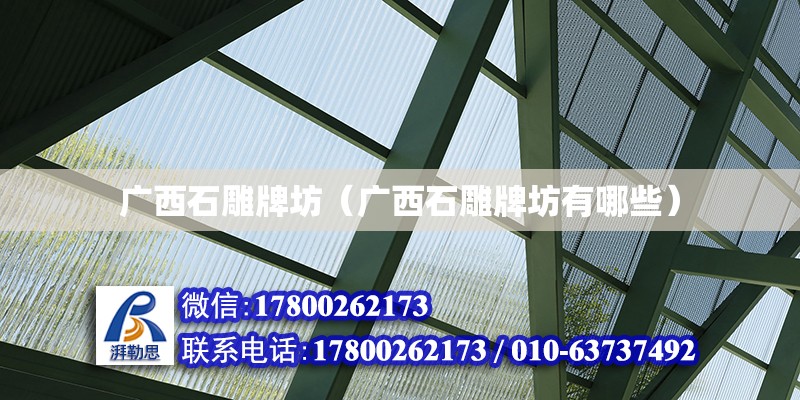 广西石雕牌坊（广西石雕牌坊有哪些）

湃勒思

微信:17800262173

联系电话:17800262173 / 010-63737492